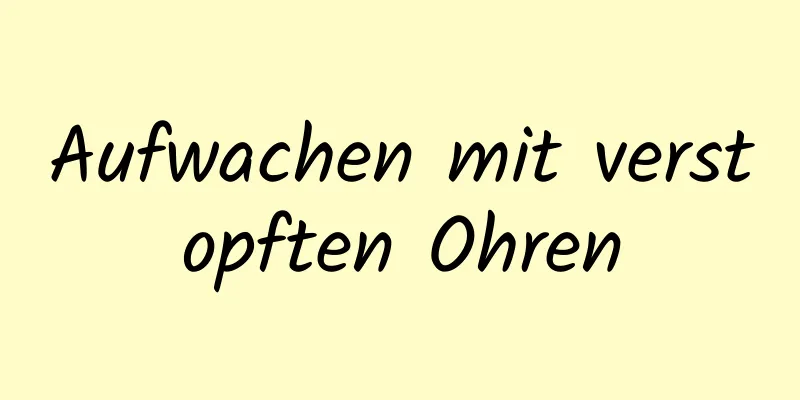 Aufwachen mit verst opften Ohren